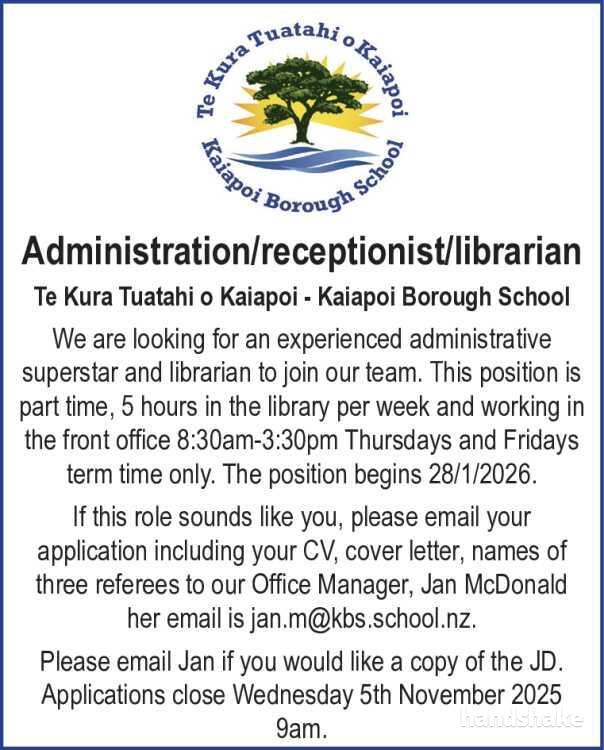 Te Kura Tuatahi o Kaiapoi
Kaiapoi Borough School

Administration/receptionist/librarian

Te Kura Tuatahi o Kaiapoi - Kaiapoi Borough School

We are looking for an experienced administrative superstar and librarian to join our team. This position is part time, 5 hours in the library per week and working in the front office 8:30am-3:30pm Thursdays and Fridays term time only. The position begins 28/1/2026.

If this role sounds like you, please email your application including your CV, cover letter, names of three referees to our Office Manager, Jan McDonald her email is jan.m@kbs.school.nz.

Please email Jan if you would like a copy of the JD. Applications close Wednesday 5th November 2025 9am.

handshake